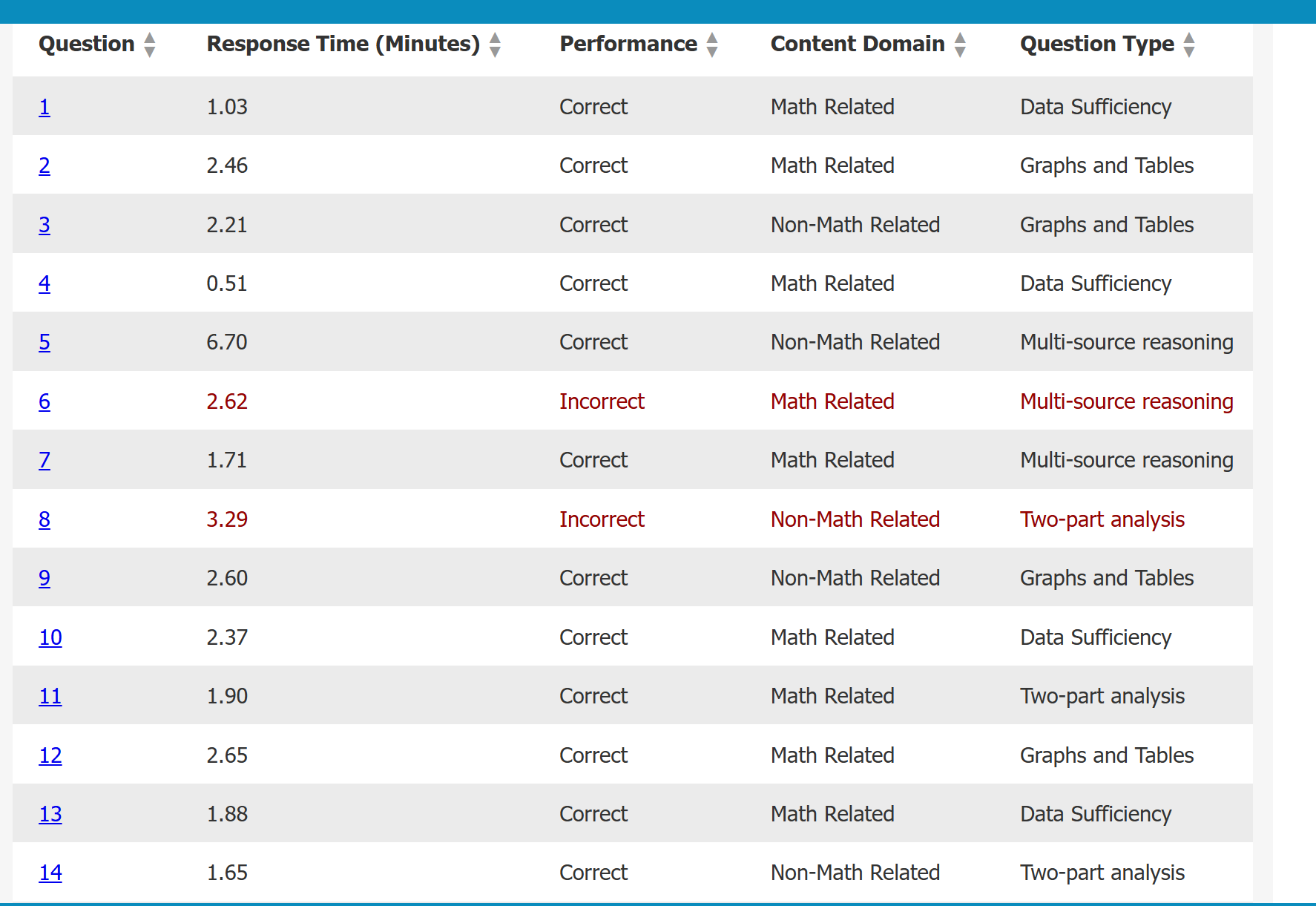 | Question | Response Time (Minutes) | Performance | Content Domain | Question Type |
|---|---|---|---|---|
| 1 | 1.03 | Correct | Math Related | Data Sufficiency |
| 2 | 2.46 | Correct | Math Related | Graphs and Tables |
| 3 | 2.21 | Correct | Non-Math Related | Graphs and Tables |
| 4 | 0.51 | Correct | Math Related | Data Sufficiency |
| 5 | 6.70 | Correct | Non-Math Related | Multi-source reasoning |
| 6 | 2.62 | Incorrect | Math Related | Multi-source reasoning |
| 7 | 1.71 | Correct | Math Related | Multi-source reasoning |
| 8 | 3.29 | Incorrect | Non-Math Related | Two-part analysis |
| 9 | 2.60 | Correct | Non-Math Related | Graphs and Tables |
| 10 | 2.37 | Correct | Math Related | Data Sufficiency |
| 11 | 1.90 | Correct | Math Related | Two-part analysis |
| 12 | 2.65 | Correct | Math Related | Graphs and Tables |
| 13 | 1.88 | Correct | Math Related | Data Sufficiency |
| 14 | 1.65 | Correct | Non-Math Related | Two-part analysis |